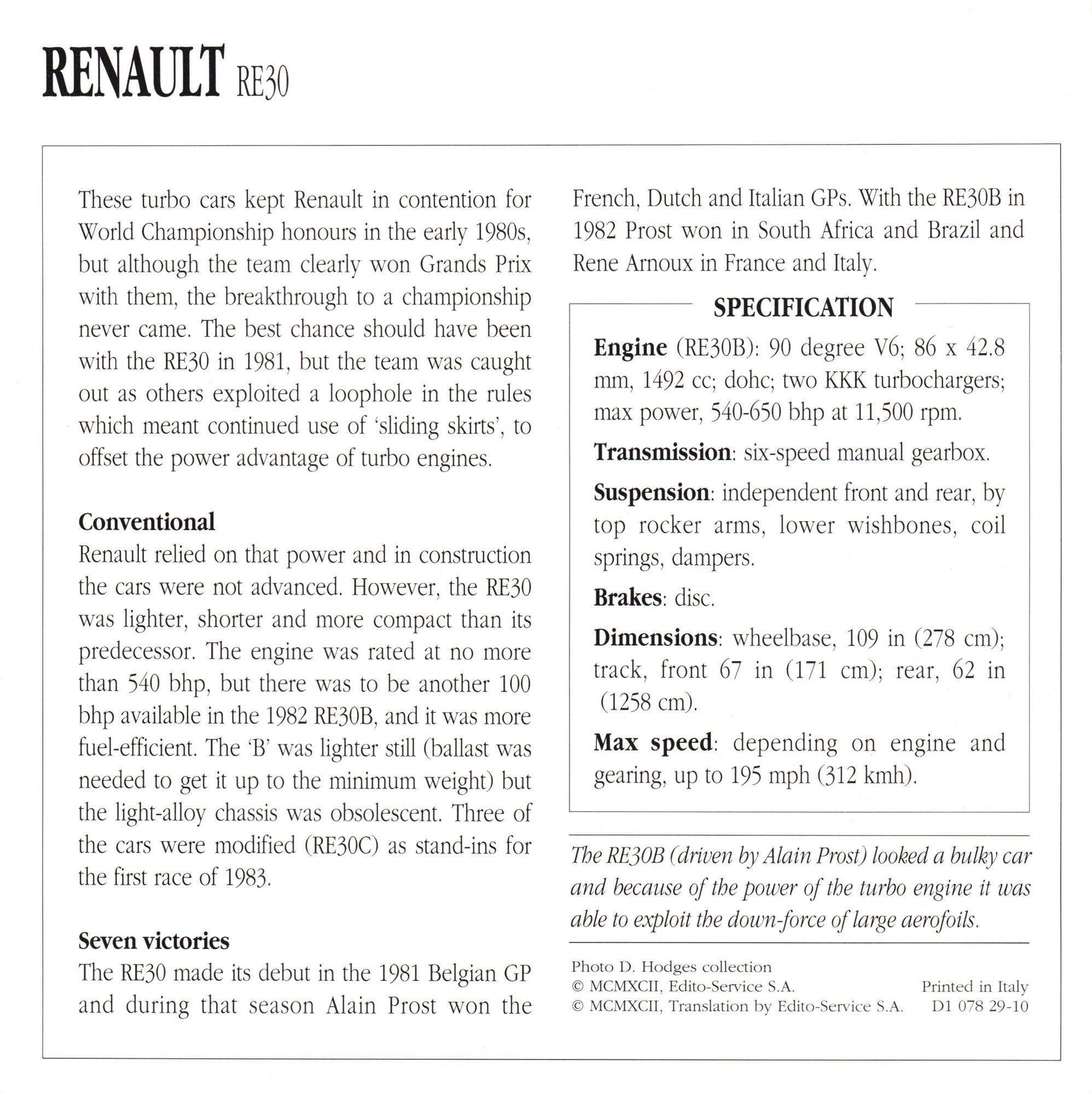 RENAULT RE30

These turbo cars kept Renault in contention for World Championship honours in the early 1980s, but although the team clearly won Grands Prix with them, the breakthrough to a championship never came. The best chance should have been with the RE30 in 1981, but the team was caught out as others exploited a loophole in the rules which meant continued use of 'sliding skirts', to offset the power advantage of turbo engines.

Conventional
Renault relied on that power and in construction the cars were not advanced. However, the RE30 was lighter, shorter and more compact than its predecessor. The engine was rated at no more than 540 bhp, but there was to be another 100 bhp available in the 1982 RE30B, and it was more fuel-efficient. The 'B' was lighter still (ballast was needed to get it up to the minimum weight) but the light-alloy chassis was obsolescent. Three of the cars were modified (RE30C) as stand-ins for the first race of 1983.

Seven victories
The RE30 made its debut in the 1981 Belgian GP and during that season Alain Prost won the French, Dutch and Italian GPs. With the RE30B in 1982 Prost won in South Africa and Brazil and Rene Arnoux in France and Italy.

SPECIFICATION

Engine (RE30B): 90 degree V6; 86 x 42.8 mm, 1492 cc; dohc; two KKK turbochargers; max power, 540-650 bhp at 11,500 rpm.

Transmission: six-speed manual gearbox.

Suspension: independent front and rear, by top rocker arms, lower wishbones, coil springs, dampers.

Brakes: disc.

Dimensions: wheelbase, 109 in (278 cm); track, front 67 in (171 cm); rear, 62 in (1258 cm).

Max speed: depending on engine and gearing, up to 195 mph (312 kmh).

The RE30B (driven by Alain Prost) looked a bulky car and because of the power of the turbo engine it was able to exploit the down-force of large aerofoils.

Photo D. Hodges collection
© MCMXCII, Edito-Service S.A.
© MCMXCII, Translation by Edito-Service S.A.

Printed in Italy
D1 078 29-10